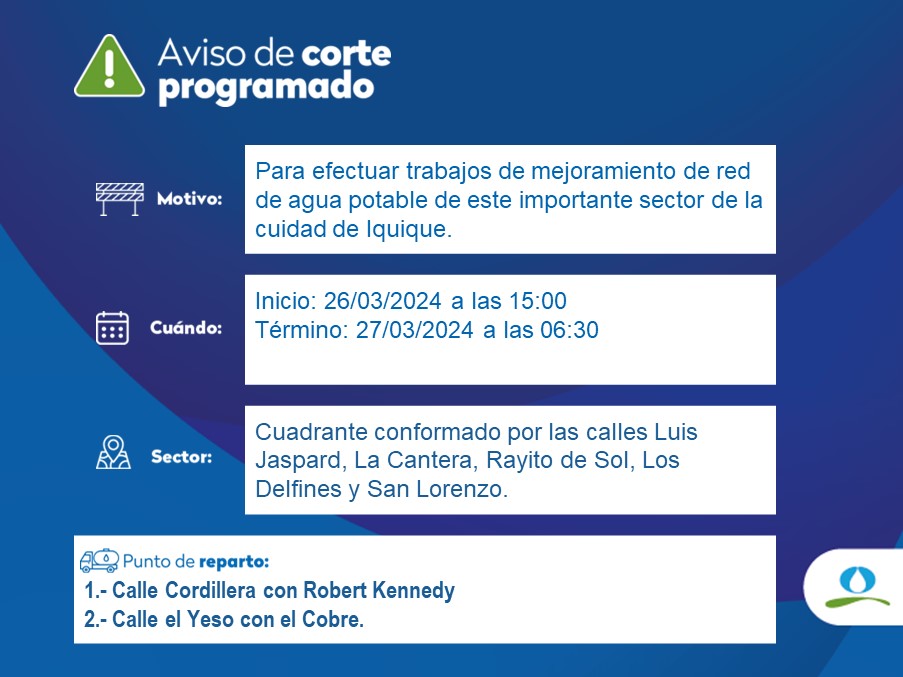 Aviso de corte programado

Motivo:

Para efectuar trabajos de mejoramiento de red de agua potable de este importante sector de la cuidad de Iquique.

Cuándo:

Inicio: 26/03/2024 a las 15:00
Término: 27/03/2024 a las 06:30

Sector:

Cuadrante conformado por las calles Luis Jaspard, La Cantera, Rayito de Sol, Los Delfines y San Lorenzo.

Punto de reparto:
1.- Calle Cordillera con Robert Kennedy
2.- Calle el Yeso con el Cobre.